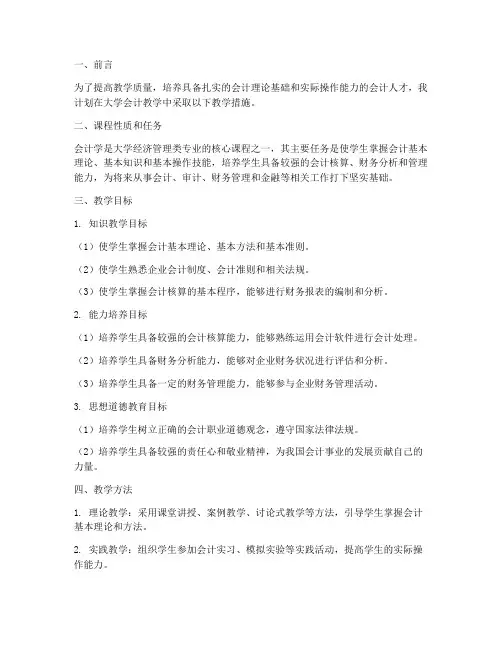 一、前言

为了提高教学质量，培养具备扎实的会计理论基础和实际操作能力的会计人才，我计划在大学会计教学中采取以下教学措施。

二、课程性质和任务

会计学是大学经济管理类专业的核心课程之一，其主要任务是使学生掌握会计基本理论、基本知识和基本操作技能，培养学生具备较强的会计核算、财务分析和管理能力，为将来从事会计、审计、财务管理和金融等相关工作打下坚实基础。

三、教学目标

1. 知识教学目标

（1）使学生掌握会计基本理论、基本方法和基本准则。

（2）使学生熟悉企业会计制度、会计准则和相关法规。

（3）使学生掌握会计核算的基本程序，能够进行财务报表的编制和分析。

2. 能力培养目标

（1）培养学生具备较强的会计核算能力，能够熟练运用会计软件进行会计处理。

（2）培养学生具备财务分析能力，能够对企业财务状况进行评估和分析。

（3）培养学生具备一定的财务管理能力，能够参与企业财务管理活动。

3. 思想道德教育目标

（1）培养学生树立正确的会计职业道德观念，遵守国家法律法规。

（2）培养学生具备较强的责任心和敬业精神，为我国会计事业的发展贡献自己的力量。

四、教学方法

1. 理论教学：采用课堂讲授、案例教学、讨论式教学等方法，引导学生掌握会计基本理论和方法。

2. 实践教学：组织学生参加会计实习、模拟实验等实践活动，提高学生的实际操作能力。